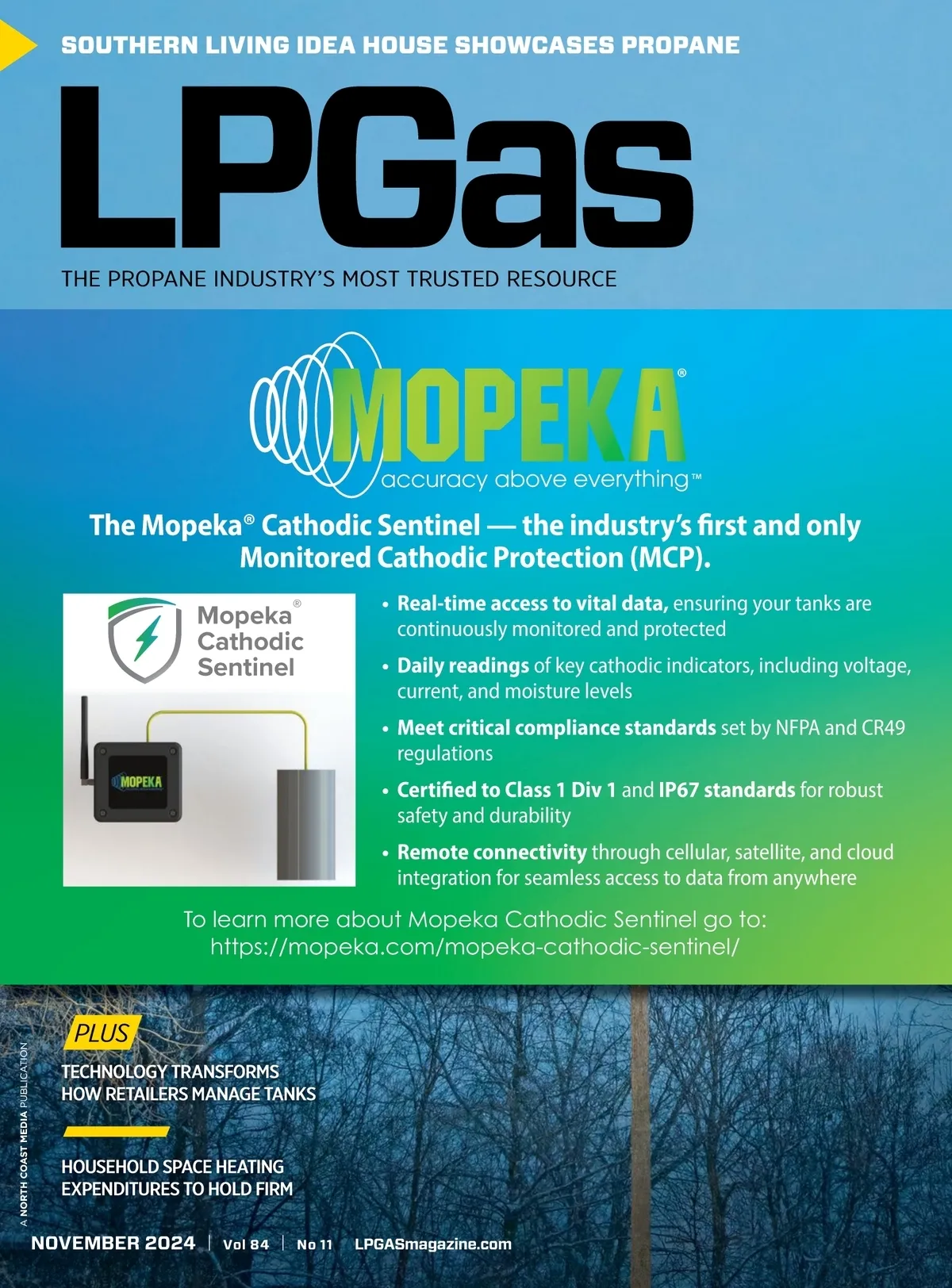 SOUTHERN LIVING IDEA HOUSE SHOWCASES PROPANE

LPGas

THE PROPANE INDUSTRY'S MOST TRUSTED RESOURCE

MOPEKA®
accuracy above everything™

The Mopeka® Cathodic Sentinel — the industry's first and only Monitored Cathodic Protection (MCP).

Mopeka® Cathodic Sentinel

MOPEKA

• Real-time access to vital data, ensuring your tanks are continuously monitored and protected
• Daily readings of key cathodic indicators, including voltage, current, and moisture levels
• Meet critical compliance standards set by NFPA and CR49 regulations
• Certified to Class 1 Div 1 and IP67 standards for robust safety and durability
• Remote connectivity through cellular, satellite, and cloud integration for seamless access to data from anywhere

To learn more about Mopeka Cathodic Sentinel go to: https://mopeka.com/mopeka-cathodic-sentinel/

PLUS

TECHNOLOGY TRANSFORMS HOW RETAILERS MANAGE TANKS

HOUSEHOLD SPACE HEATING EXPENDITURES TO HOLD FIRM

A NORTH COAST MEDIA PUBLICATION

NOVEMBER 2024 | Vol 84 | No 11 LPGASmagazine.com